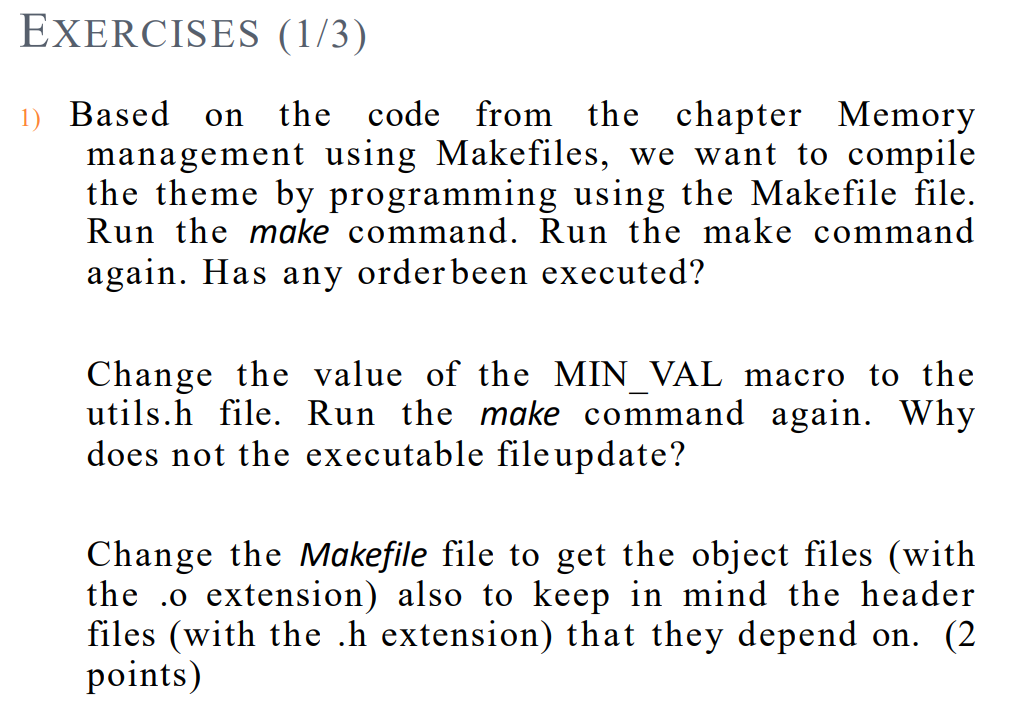 EXERCISES (1/3)

1) Based on the code from the chapter Memory management using Makefiles, we want to compile the theme by programming using the Makefile file. Run the make command. Run the make command again. Has any orderbeen executed?

Change the value of the MIN_VAL macro to the utils.h file. Run the make command again. Why does not the executable fileupdate?

Change the Makefile file to get the object files (with the .o extension) also to keep in mind the header files (with the .h extension) that they depend on. (2 points)